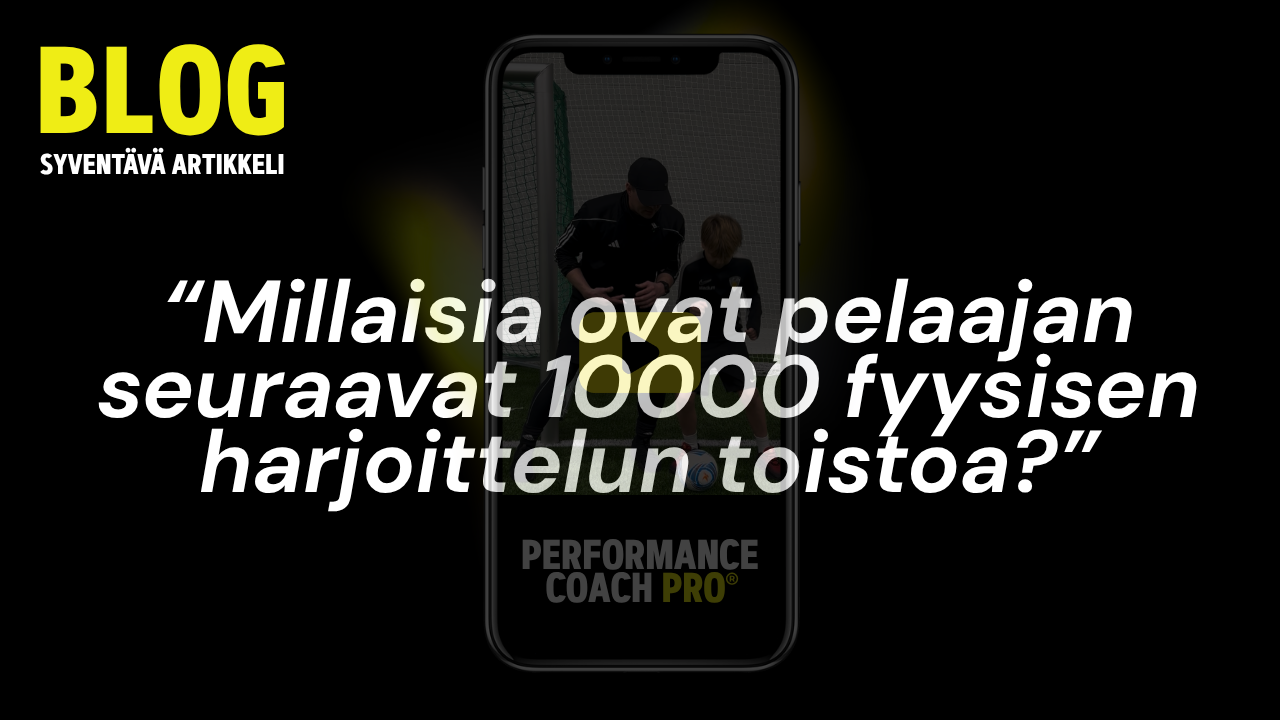 BLOG
SYVENTÄVÄ ARTIKKELI

“Millaisia ovat pelaajan seuraavat 10000 fyysisen harjoittelun toistoa?”

PERFORMANCE COACH PRO®